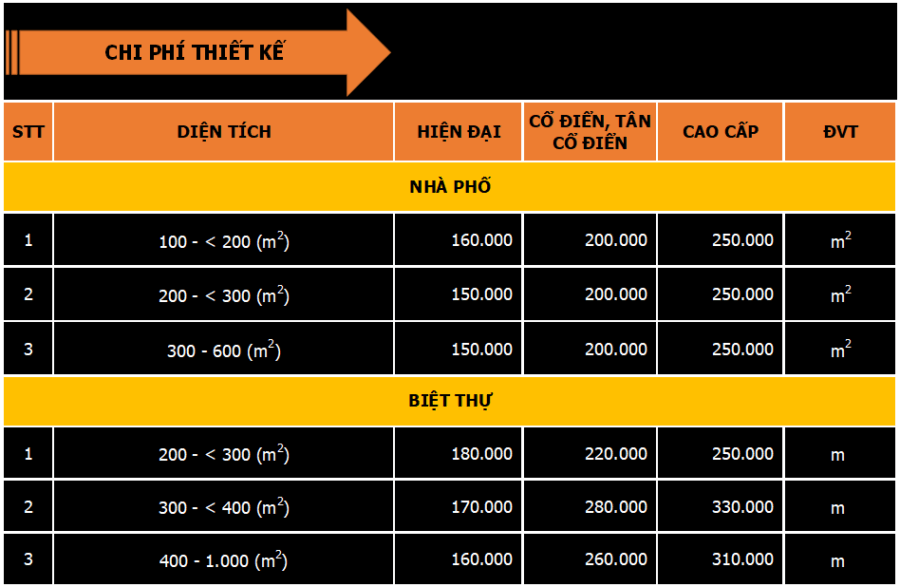 CHI PHÍ THIẾT KẾ

| STT | DIỆN TÍCH | HIỆN ĐẠI | CỔ ĐIỂN, TÂN CỔ ĐIỂN | CAO CẤP | ĐVT |
|---|---|---|---|---|---|
| NHÀ PHỐ | | | | | |
| 1 | 100 - < 200 ($m^2$) | 160.000 | 200.000 | 250.000 | $m^2$ |
| 2 | 200 - < 300 ($m^2$) | 150.000 | 200.000 | 250.000 | $m^2$ |
| 3 | 300 - 600 ($m^2$) | 150.000 | 200.000 | 250.000 | $m^2$ |
| BIỆT THỰ | | | | | |
| 1 | 200 - < 300 ($m^2$) | 180.000 | 220.000 | 250.000 | m |
| 2 | 300 - < 400 ($m^2$) | 170.000 | 280.000 | 330.000 | m |
| 3 | 400 - 1.000 ($m^2$) | 160.000 | 260.000 | 310.000 | m |